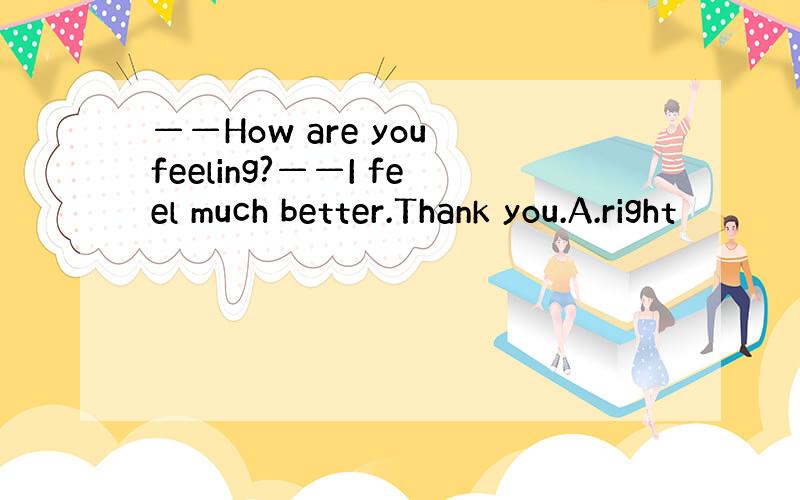 ——How are you feeling?——I feel much better.Thank you.A.right